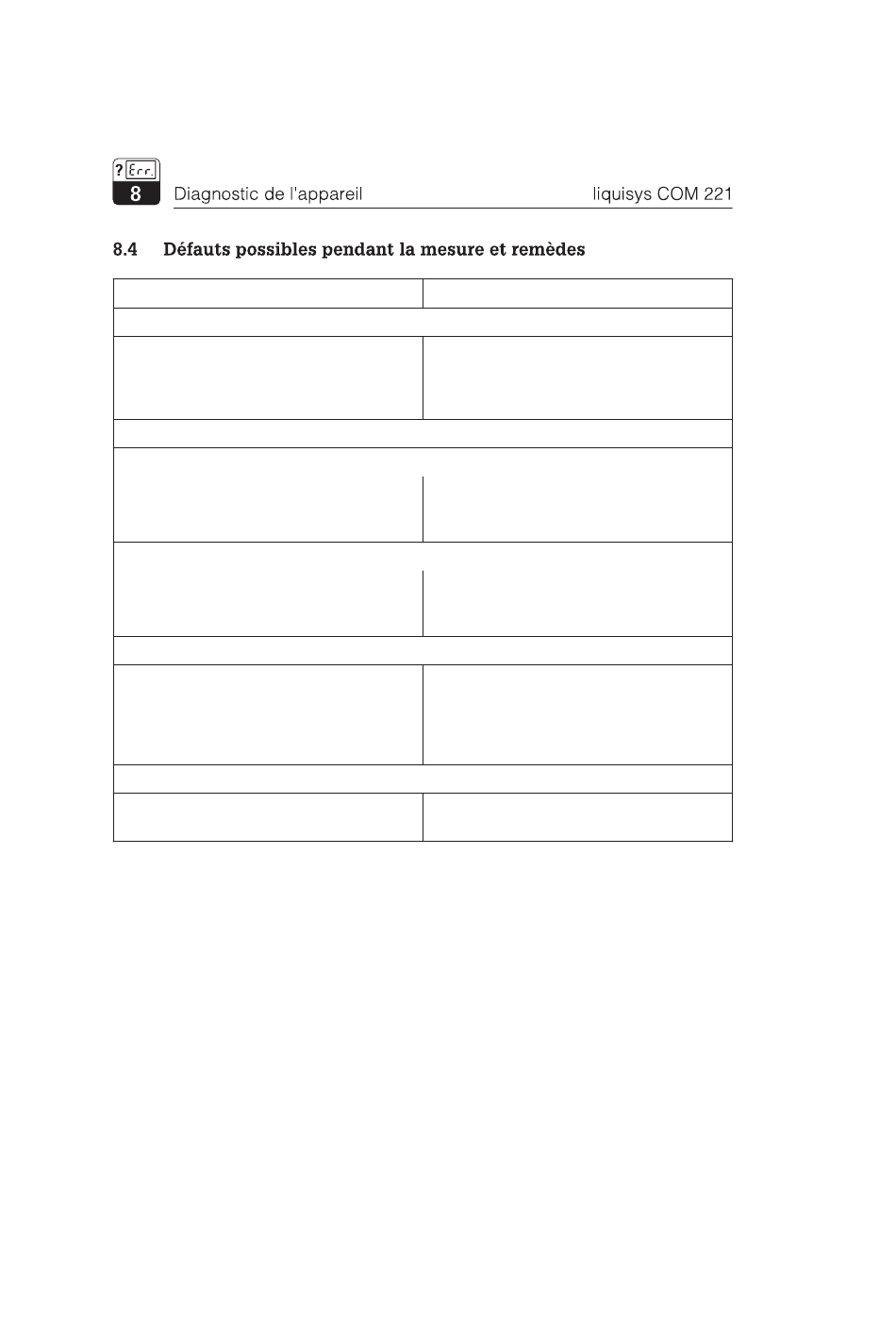 ? Err.
8
Diagnostic de l'appareil
liquisys COM 221

8.4 Défauts possibles pendant la mesure et remèdes